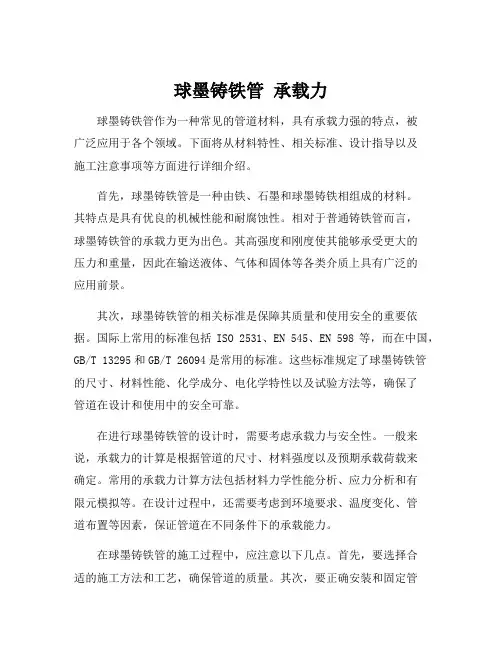 球墨铸铁管 承载力

球墨铸铁管作为一种常见的管道材料，具有承载力强的特点，被广泛应用于各个领域。下面将从材料特性、相关标准、设计指导以及施工注意事项等方面进行详细介绍。

首先，球墨铸铁管是一种由铁、石墨和球墨铸铁相组成的材料。其特点是具有优良的机械性能和耐腐蚀性。相对于普通铸铁管而言，球墨铸铁管的承载力更为出色。其高强度和刚度使其能够承受更大的压力和重量，因此在输送液体、气体和固体等各类介质上具有广泛的应用前景。

其次，球墨铸铁管的相关标准是保障其质量和使用安全的重要依据。国际上常用的标准包括 ISO 2531、EN 545、EN 598 等，而在中国，GB/T 13295 和 GB/T 26094 是常用的标准。这些标准规定了球墨铸铁管的尺寸、材料性能、化学成分、电化学特性以及试验方法等，确保了管道在设计和使用中的安全可靠。

在进行球墨铸铁管的设计时，需要考虑承载力与安全性。一般来说，承载力的计算是根据管道的尺寸、材料强度以及预期承载荷载来确定。常用的承载力计算方法包括材料力学性能分析、应力分析和有限元模拟等。在设计过程中，还需要考虑到环境要求、温度变化、管道布置等因素，保证管道在不同条件下的承载能力。

在球墨铸铁管的施工过程中，应注意以下几点。首先，要选择合适的施工方法和工艺，确保管道的质量。其次，要正确安装和固定管